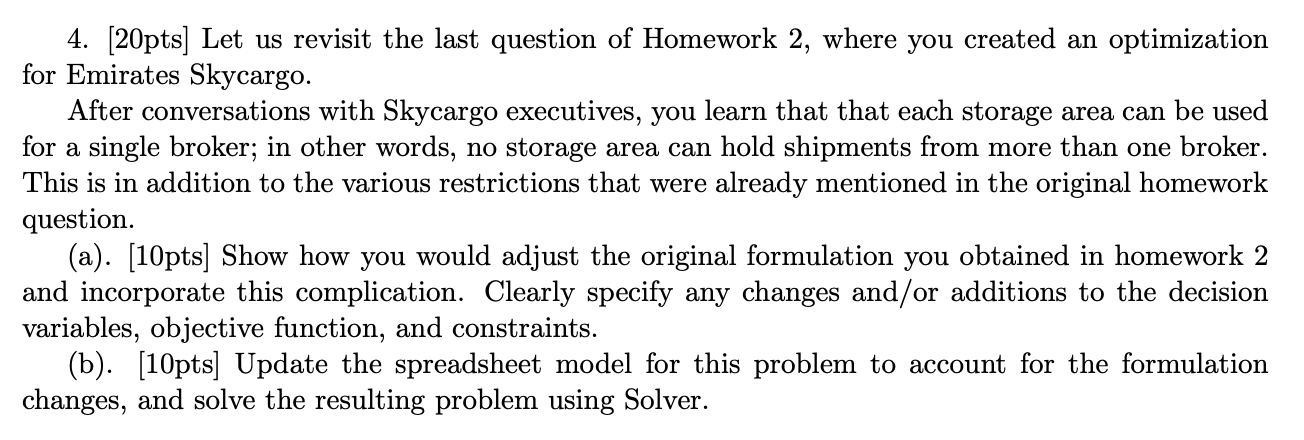 4. [20pts] Let us revisit the last question of Homework 2, where you created an optimization for Emirates Skycargo.

After conversations with Skycargo executives, you learn that that each storage area can be used for a single broker; in other words, no storage area can hold shipments from more than one broker. This is in addition to the various restrictions that were already mentioned in the original homework question.

(a). [10pts] Show how you would adjust the original formulation you obtained in homework 2 and incorporate this complication. Clearly specify any changes and/or additions to the decision variables, objective function, and constraints.

(b). [10pts] Update the spreadsheet model for this problem to account for the formulation changes, and solve the resulting problem using Solver.